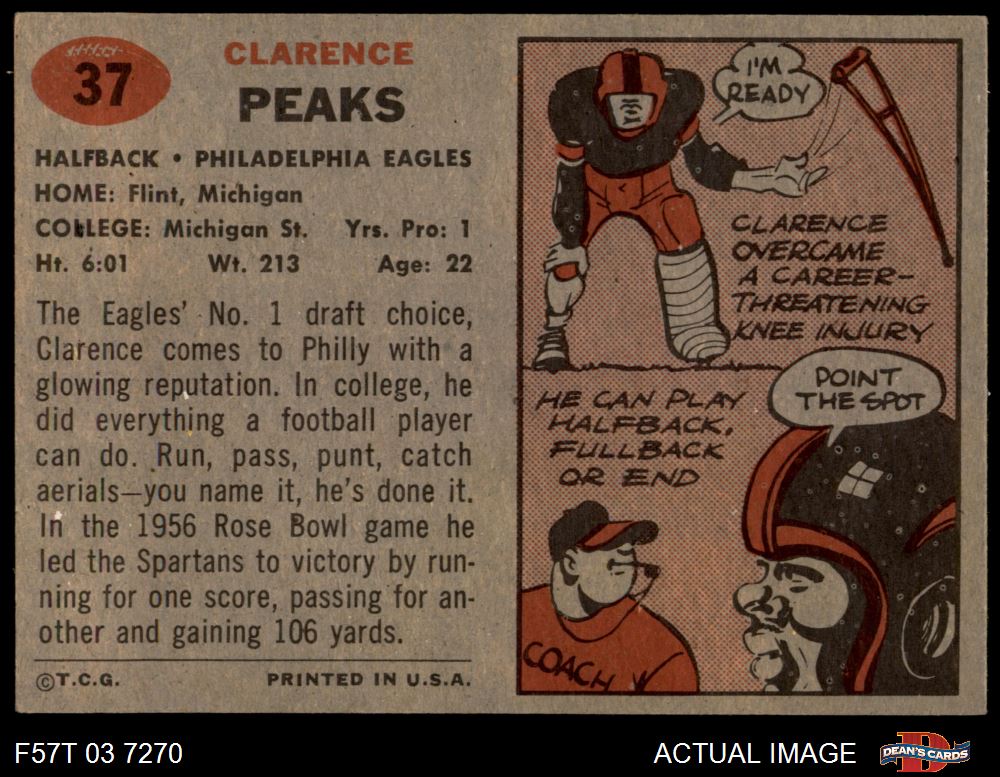 37

CLARENCE

PEAKS

HALFBACK • PHILADELPHIA EAGLES
HOME: Flint, Michigan
COLLEGE: Michigan St. Yrs. Pro: 1
Ht. 6:01 Wt. 213 Age: 22

The Eagles' No. 1 draft choice, Clarence comes to Philly with a glowing reputation. In college, he did everything a football player can do. Run, pass, punt, catch aerials—you name it, he's done it. In the 1956 Rose Bowl game he led the Spartans to victory by running for one score, passing for another and gaining 106 yards.

©T.C.G. PRINTED IN U.S.A.

I'M READY

CLARENCE OVERCAME A CAREER-THREATENING KNEE INJURY

HE CAN PLAY HALFBACK, FULLBACK OR END

POINT THE SPOT

COACH

F57T 03 7270

ACTUAL IMAGE

DEAN'S CARDS